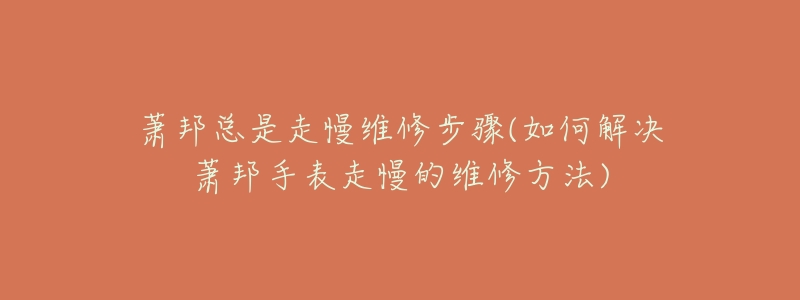 萧邦总是走慢维修步骤(如何解决萧邦手表走慢的维修方法)